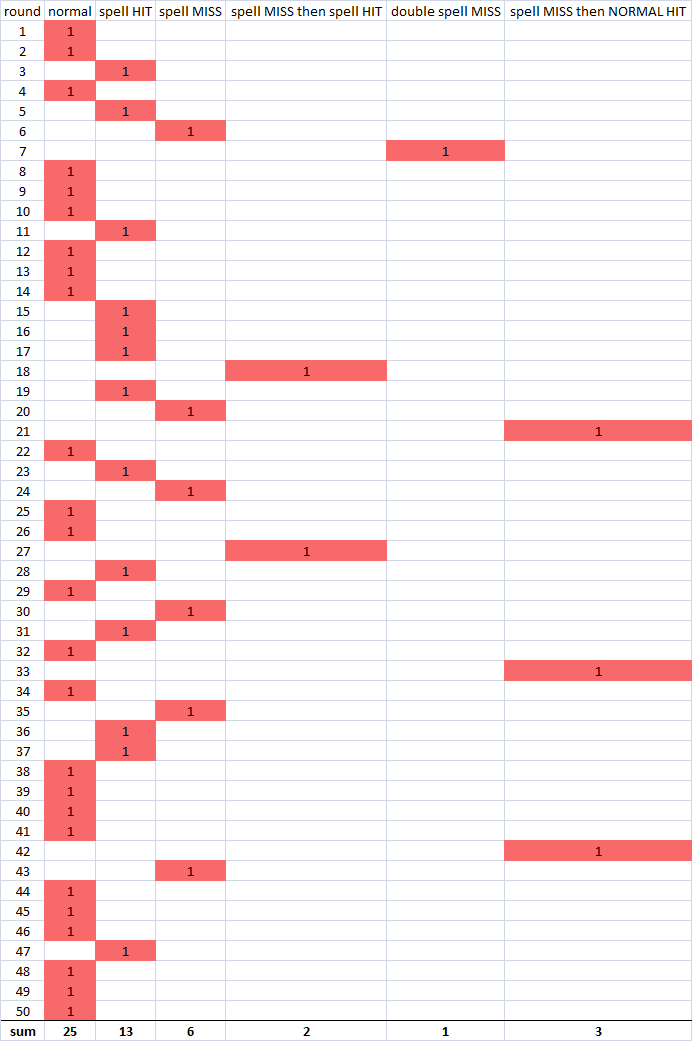 | round | normal | spell HIT | spell MISS | spell MISS then spell HIT | double spell MISS | spell MISS then NORMAL HIT |
|---|---|---|---|---|---|---|
| 1 | 1 | | | | | |
| 2 | 1 | | | | | |
| 3 | | 1 | | | | |
| 4 | 1 | | | | | |
| 5 | | 1 | | | | |
| 6 | | | 1 | | | |
| 7 | | | | | 1 | |
| 8 | 1 | | | | | |
| 9 | 1 | | | | | |
| 10 | 1 | | | | | |
| 11 | | 1 | | | | |
| 12 | 1 | | | | | |
| 13 | 1 | | | | | |
| 14 | 1 | | | | | |
| 15 | | 1 | | | | |
| 16 | | 1 | | | | |
| 17 | | 1 | | | | |
| 18 | | | | 1 | | |
| 19 | | 1 | | | | |
| 20 | | | 1 | | | |
| 21 | | | | | | 1 |
| 22 | 1 | | | | | |
| 23 | | 1 | | | | |
| 24 | | | 1 | | | |
| 25 | 1 | | | | | |
| 26 | 1 | | | | | |
| 27 | | | | 1 | | |
| 28 | | 1 | | | | |
| 29 | 1 | | | | | |
| 30 | | | 1 | | | |
| 31 | | 1 | | | | |
| 32 | 1 | | | | | |
| 33 | | | | | | 1 |
| 34 | 1 | | | | | |
| 35 | | | 1 | | | |
| 36 | | 1 | | | | |
| 37 | | 1 | | | | |
| 38 | 1 | | | | | |
| 39 | 1 | | | | | |
| 40 | 1 | | | | | |
| 41 | 1 | | | | | |
| 42 | | | | | | 1 |
| 43 | | | 1 | | | |
| 44 | 1 | | | | | |
| 45 | 1 | | | | | |
| 46 | 1 | | | | | |
| 47 | | 1 | | | | |
| 48 | 1 | | | | | |
| 49 | 1 | | | | | |
| 50 | 1 | | | | | |
| sum | 25 | 13 | 6 | 2 | 1 | 3 |